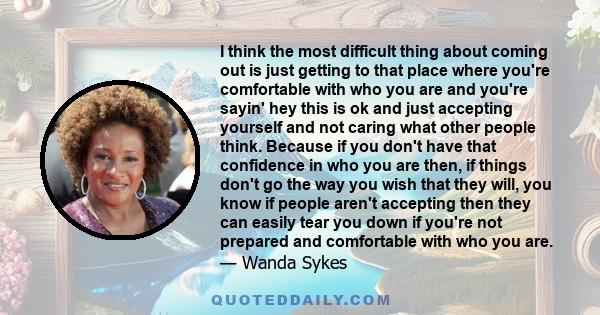 I think the most difficult thing about coming out is just getting to that place where you're comfortable with who you are and you're sayin' hey this is ok and just accepting yourself and not caring what other people think. Because if you don't have that confidence in who you are then, if things don't go the way you wish that they will, you know if people aren't accepting then they can easily tear you down if you're not prepared and comfortable with who you are.
— Wanda Sykes

QUOTEDDAILY.COM